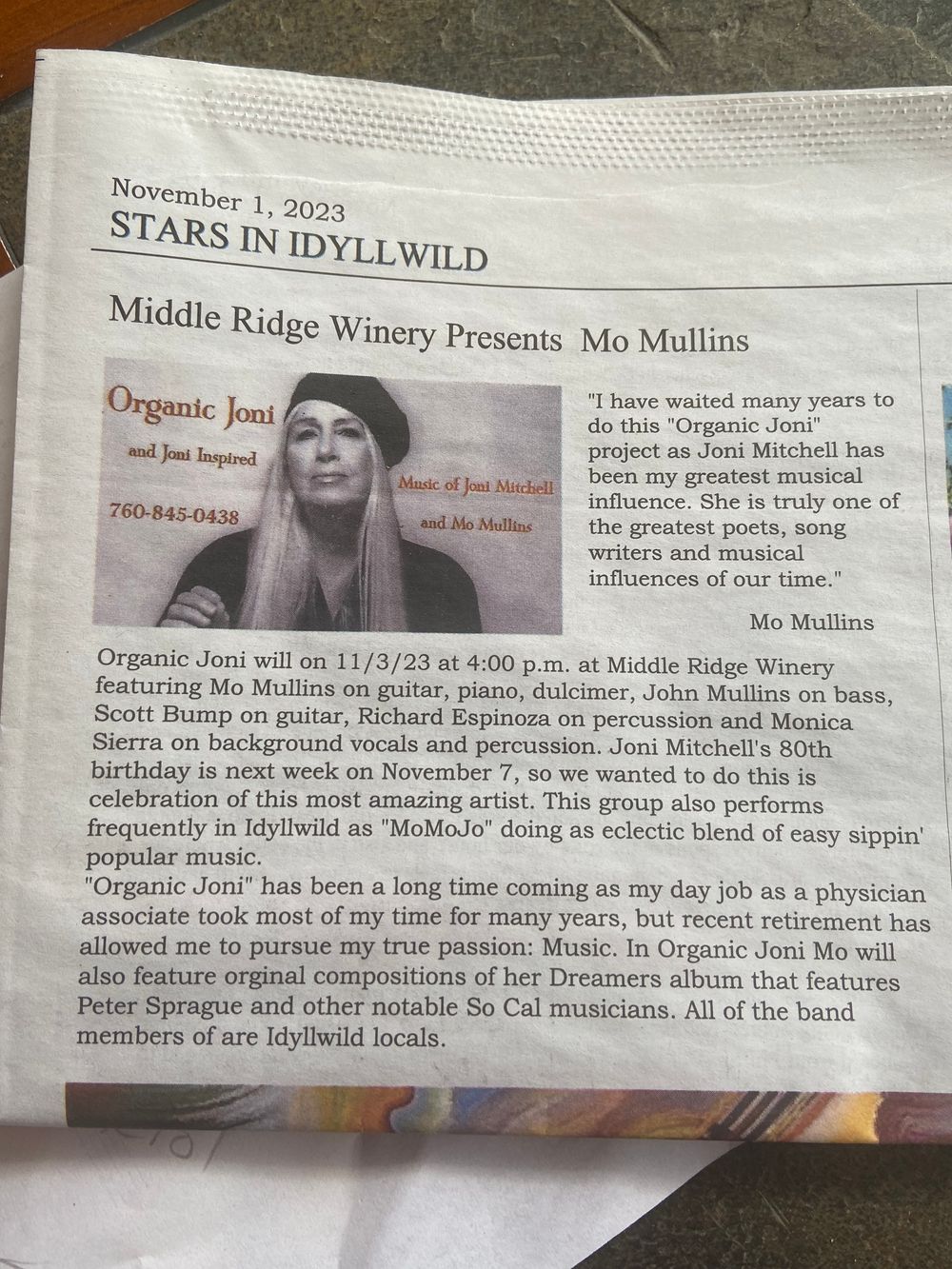 November 1, 2023
STARS IN IDYLLWILD

Middle Ridge Winery Presents Mo Mullins

Organic Joni

and Joni Inspired

760-845-0438

Music of Joni Mitchell

and Mo Mullins

"I have waited many years to do this "Organic Joni" project as Joni Mitchell has been my greatest musical influence. She is truly one of the greatest poets, song writers and musical influences of our time."

Mo Mullins

Organic Joni will on 11/3/23 at 4:00 p.m. at Middle Ridge Winery featuring Mo Mullins on guitar, piano, dulcimer, John Mullins on bass, Scott Bump on guitar, Richard Espinoza on percussion and Monica Sierra on background vocals and percussion. Joni Mitchell's 80th birthday is next week on November 7, so we wanted to do this is celebration of this most amazing artist. This group also performs frequently in Idyllwild as "MoMoJo" doing as eclectic blend of easy sippin' popular music.

"Organic Joni" has been a long time coming as my day job as a physician associate took most of my time for many years, but recent retirement has allowed me to pursue my true passion: Music. In Organic Joni Mo will also feature orginal compositions of her Dreamers album that features Peter Sprague and other notable So Cal musicians. All of the band members of are Idyllwild locals.